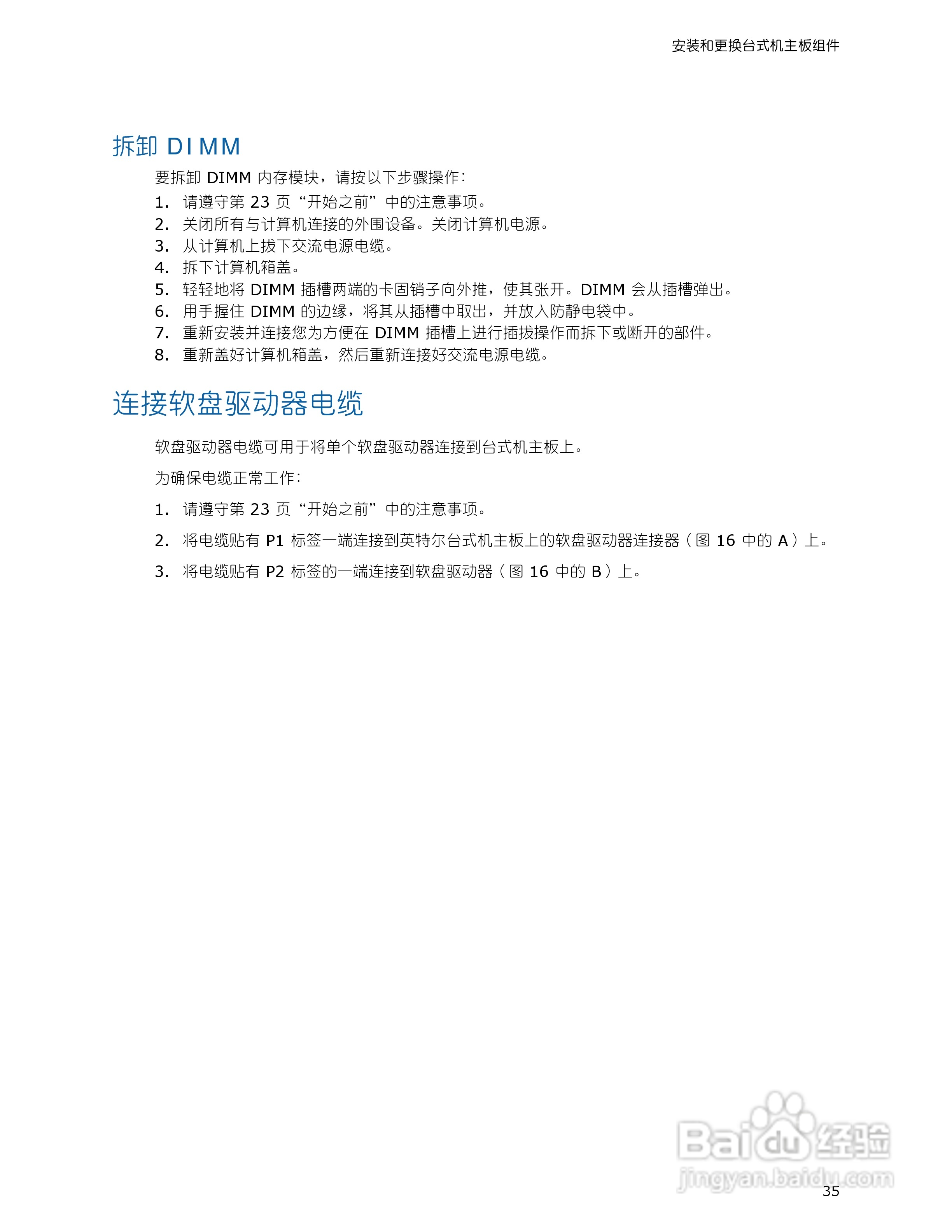 安装和更换台式机主板组件

拆卸 DIMM

要拆卸 DIMM 内存模块，请按以下步骤操作：

1. 请遵守第 23 页“开始之前”中的注意事项。
2. 关闭所有与计算机连接的外围设备。关闭计算机电源。
3. 从计算机上拔下交流电源电缆。
4. 拆下计算机箱盖。
5. 轻轻地将 DIMM 插槽两端的卡固销子向外推，使其张开。DIMM 会从插槽弹出。
6. 用手握住 DIMM 的边缘，将其从插槽中取出，并放入防静电袋中。
7. 重新安装并连接您为方便在 DIMM 插槽上进行插拔操作而拆下或断开的部件。
8. 重新盖好计算机箱盖，然后重新连接好交流电源电缆。

连接软盘驱动器电缆

软盘驱动器电缆可用于将单个软盘驱动器连接到台式机主板上。

为确保电缆正常工作：

1. 请遵守第 23 页“开始之前”中的注意事项。
2. 将电缆贴有 P1 标签一端连接到英特尔台式机主板上的软盘驱动器连接器（图 16 中的 A）上。
3. 将电缆贴有 P2 标签的一端连接到软盘驱动器（图 16 中的 B）上。

Baidu 经验
jingyan.baidu.com

35